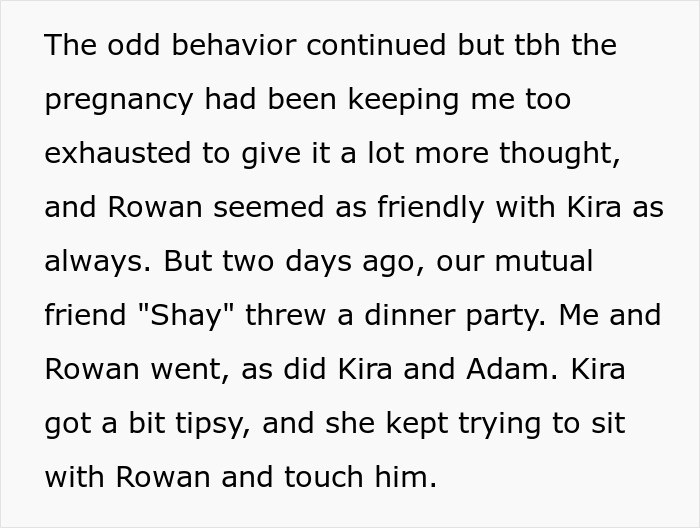 The odd behavior continued but tbh the pregnancy had been keeping me too exhausted to give it a lot more thought, and Rowan seemed as friendly with Kira as always. But two days ago, our mutual friend "Shay" threw a dinner party. Me and Rowan went, as did Kira and Adam. Kira got a bit tipsy, and she kept trying to sit with Rowan and touch him.